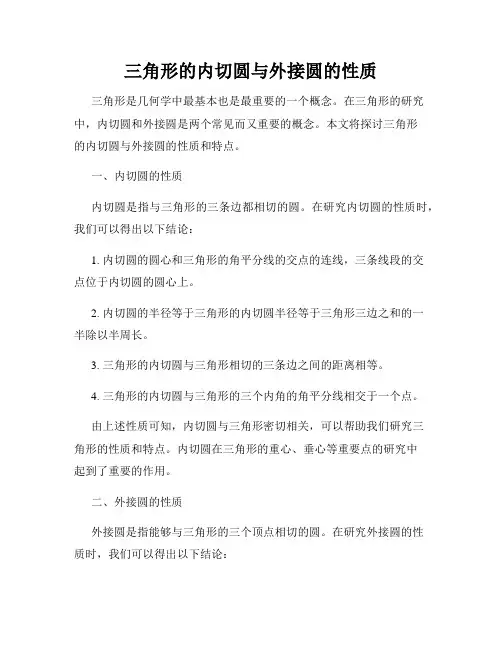 三角形的内切圆与外接圆的性质

三角形是几何学中最基本也是最重要的一个概念。在三角形的研究中，内切圆和外接圆是两个常见而又重要的概念。本文将探讨三角形的内切圆与外接圆的性质和特点。

一、内切圆的性质

内切圆是指与三角形的三条边都相切的圆。在研究内切圆的性质时，我们可以得出以下结论：

1. 内切圆的圆心和三角形的角平分线的交点的连线，三条线段的交点位于内切圆的圆心上。

2. 内切圆的半径等于三角形的内切圆半径等于三角形三边之和的一半除以半周长。

3. 三角形的内切圆与三角形相切的三条边之间的距离相等。

4. 三角形的内切圆与三角形的三个内角的角平分线相交于一个点。

由上述性质可知，内切圆与三角形密切相关，可以帮助我们研究三角形的性质和特点。内切圆在三角形的重心、垂心等重要点的研究中起到了重要的作用。

二、外接圆的性质

外接圆是指能够与三角形的三个顶点相切的圆。在研究外接圆的性质时，我们可以得出以下结论：